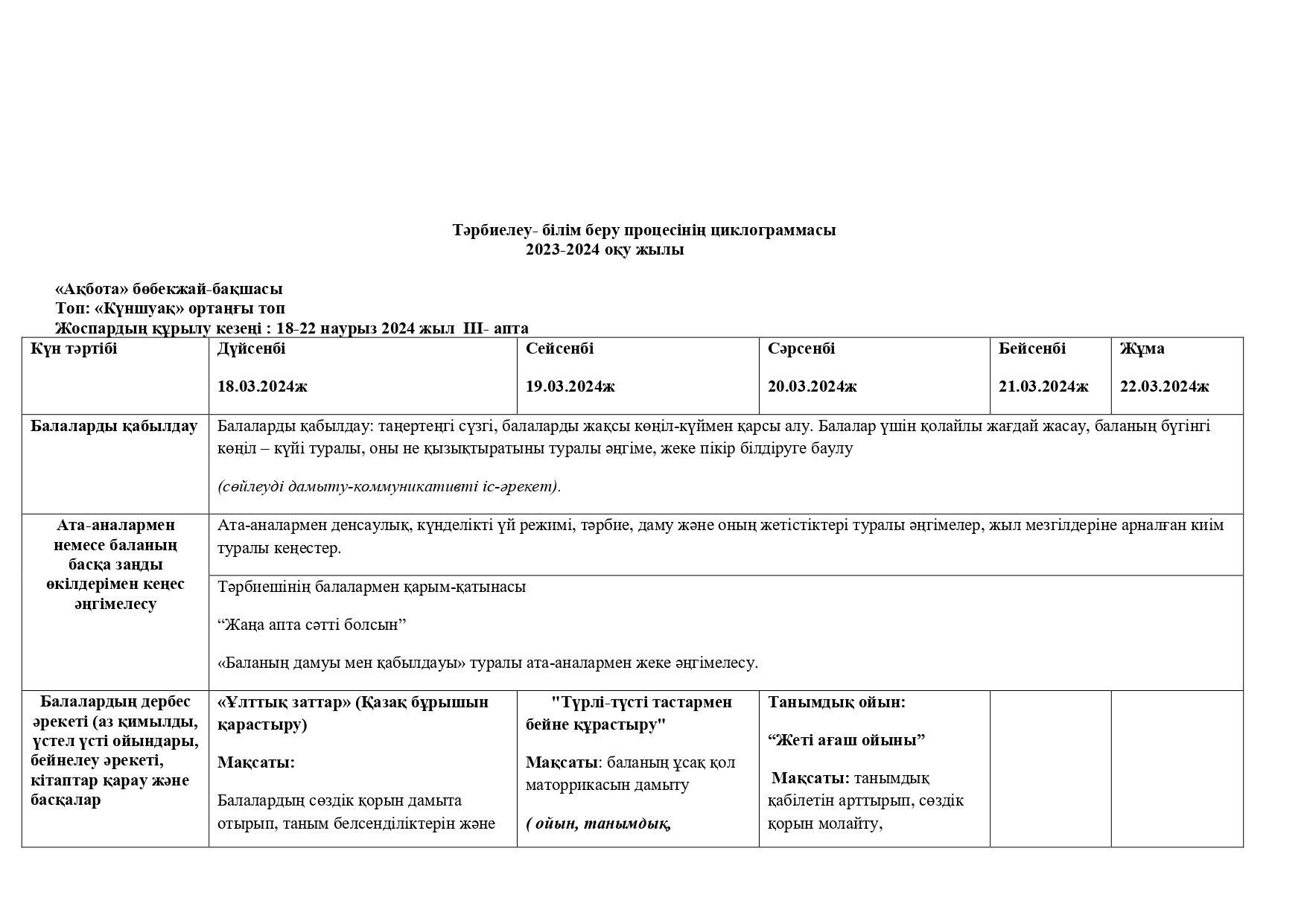 Тәрбиелеу- білім беру процесінің циклограммасы
2023-2024 оқу жылы

«Ақбота» бөбекжай-бақшасы
Топ: «Күншуақ» ортаңғы топ
Жоспардың құрылу кезеңі : 18-22 наурыз 2024 жыл III- апта

| Күн тәртібі | Дүйсенбі 18.03.2024ж | Сейсенбі 19.03.2024ж | Сәрсенбі 20.03.2024ж | Бейсенбі 21.03.2024ж | Жұма 22.03.2024ж |
|---|---|---|---|---|---|
| Балаларды қабылдау | Балаларды қабылдау: таңертеңгі сүзгі, балаларды жақсы көңіл-күймен қарсы алу. Балалар үшін қолайлы жағдай жасау, баланың бүгінгі көңіл – күйі туралы, оны не қызықтыратыны туралы әңгіме, жеке пікір білдіруге баулу (сөйлеуді дамыту-коммуникативті іс-әрекет). | | | | |
| Ата-аналармен немесе баланың басқа заңды өкілдерімен кеңес әңгімелесу | Ата-аналармен денсаулық, күнделікті үй режимі, тәрбие, даму және оның жетістіктері туралы әңгімелер, жыл мезгілдеріне арналған киім туралы кеңестер. | | | | |
| | Тәрбиешінің балалармен қарым-қатынасы “Жаңа апта сәтті болсын” «Баланың дамуы мен қабылдауы» туралы ата-аналармен жеке әңгімелесу. | | | | |
| Балалардың дербес әрекеті (аз қимылды, үстел үсті ойындары, бейнелеу әрекеті, кітаптар қарау және басқалар | «Ұлттық заттар» (Қазақ бұрышын қарастыру) Мақсаты: Балалардың сөздік қорын дамыта отырып, таным белсенділіктерін және | "Түрлі-түсті тастармен бейне құрастыру" Мақсаты: баланың ұсақ қол маторрикасын дамыту ( ойын, танымдық, | Танымдық ойын: “Жеті ағаш ойыны” Мақсаты: танымдық қабілетін арттырып, сөздік қорын молайту, | | |